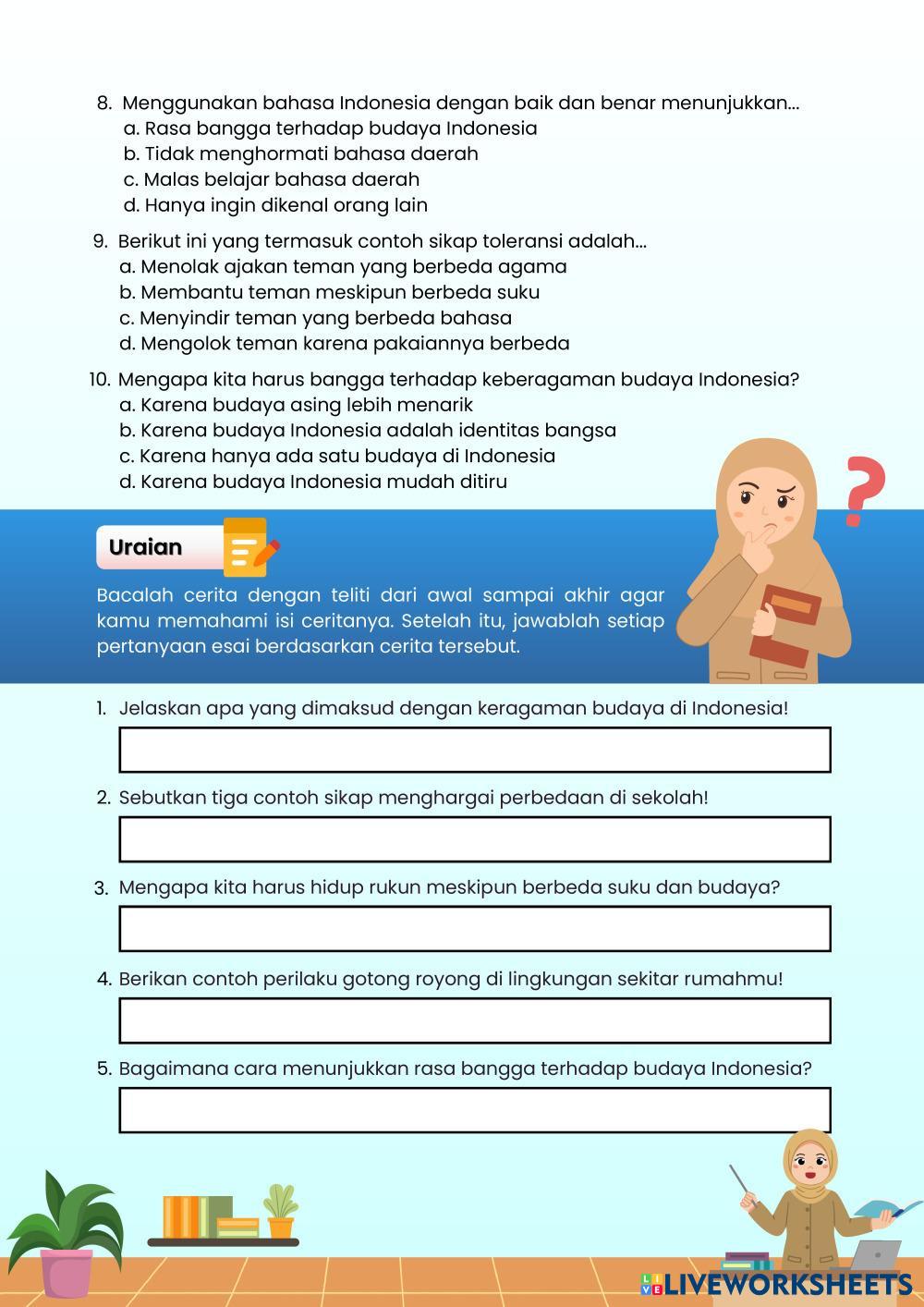 8. Menggunakan bahasa Indonesia dengan baik dan benar menunjukkan...
a. Rasa bangga terhadap budaya Indonesia
b. Tidak menghormati bahasa daerah
c. Malas belajar bahasa daerah
d. Hanya ingin dikenal orang lain

9. Berikut ini yang termasuk contoh sikap toleransi adalah...
a. Menolak ajakan teman yang berbeda agama
b. Membantu teman meskipun berbeda suku
c. Menyindir teman yang berbeda bahasa
d. Mengolok teman karena pakaiannya berbeda

10. Mengapa kita harus bangga terhadap keberagaman budaya Indonesia?
a. Karena budaya asing lebih menarik
b. Karena budaya Indonesia adalah identitas bangsa
c. Karena hanya ada satu budaya di Indonesia
d. Karena budaya Indonesia mudah ditiru

Uraian

Bacalah cerita dengan teliti dari awal sampai akhir agar kamu memahami isi ceritanya. Setelah itu, jawablah setiap pertanyaan esai berdasarkan cerita tersebut.

1. Jelaskan apa yang dimaksud dengan keragaman budaya di Indonesia!

2. Sebutkan tiga contoh sikap menghargai perbedaan di sekolah!

3. Mengapa kita harus hidup rukun meskipun berbeda suku dan budaya?

4. Berikan contoh perilaku gotong royong di lingkungan sekitar rumahmu!

5. Bagaimana cara menunjukkan rasa bangga terhadap budaya Indonesia?

LIVEWORKSHEETS